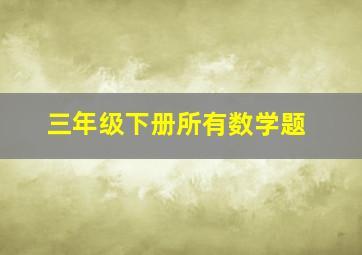 三年级下册所有数学题